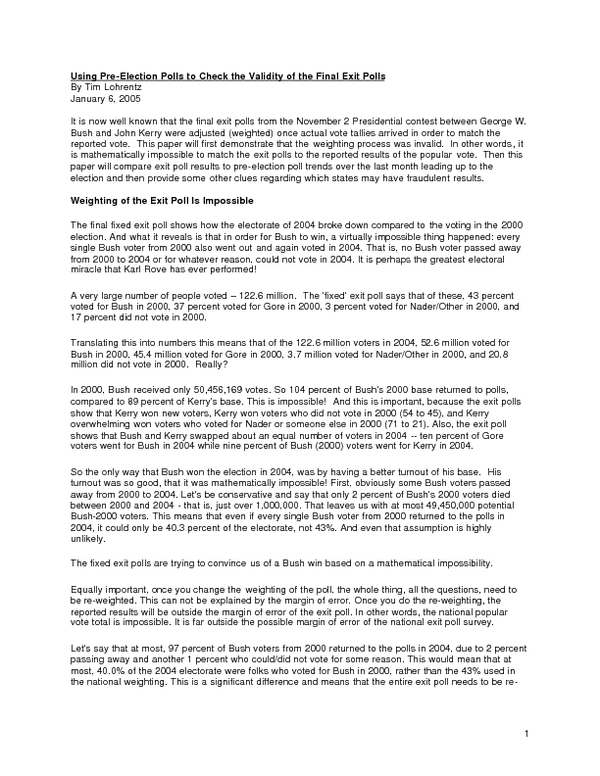 Using Pre-Election Polls to Check the Validity of the Final Exit Polls
By Tim Lohrentz
January 6, 2005

It is now well known that the final exit polls from the November 2 Presidential contest between George W. Bush and John Kerry were adjusted (weighted) once actual vote tallies arrived in order to match the reported vote. This paper will first demonstrate that the weighting process was invalid. In other words, it is mathematically impossible to match the exit polls to the reported results of the popular vote. Then this paper will compare exit poll results to pre-election poll trends over the last month leading up to the election and then provide some other clues regarding which states may have fraudulent results.

Weighting of the Exit Poll Is Impossible

The final fixed exit poll shows how the electorate of 2004 broke down compared to the voting in the 2000 election. And what it reveals is that in order for Bush to win, a virtually impossible thing happened: every single Bush voter from 2000 also went out and again voted in 2004. That is, no Bush voter passed away from 2000 to 2004 or for whatever reason, could not vote in 2004. It is perhaps the greatest electoral miracle that Karl Rove has ever performed!

A very large number of people voted – 122.6 million. The 'fixed' exit poll says that of these, 43 percent voted for Bush in 2000, 37 percent voted for Gore in 2000, 3 percent voted for Nader/Other in 2000, and 17 percent did not vote in 2000.

Translating this into numbers this means that of the 122.6 million voters in 2004, 52.6 million voted for Bush in 2000, 45.4 million voted for Gore in 2000, 3.7 million voted for Nader/Other in 2000, and 20.8 million did not vote in 2000. Really?

In 2000, Bush received only 50,456,169 votes. So 104 percent of Bush's 2000 base returned to polls, compared to 89 percent of Kerry's base. This is impossible! And this is important, because the exit polls show that Kerry won new voters, Kerry won voters who did not vote in 2000 (54 to 45), and Kerry overwhelming won voters who voted for Nader or someone else in 2000 (71 to 21). Also, the exit poll shows that Bush and Kerry swapped about an equal number of voters in 2004 -- ten percent of Gore voters went for Bush in 2004 while nine percent of Bush (2000) voters went for Kerry in 2004.

So the only way that Bush won the election in 2004, was by having a better turnout of his base. His turnout was so good, that it was mathematically impossible! First, obviously some Bush voters passed away from 2000 to 2004. Let's be conservative and say that only 2 percent of Bush's 2000 voters died between 2000 and 2004 - that is, just over 1,000,000. That leaves us with at most 49,450,000 potential Bush-2000 voters. This means that even if every single Bush voter from 2000 returned to the polls in 2004, it could only be 40.3 percent of the electorate, not 43%. And even that assumption is highly unlikely.

The fixed exit polls are trying to convince us of a Bush win based on a mathematical impossibility.

Equally important, once you change the weighting of the poll, the whole thing, all the questions, need to be re-weighted. This can not be explained by the margin of error. Once you do the re-weighting, the reported results will be outside the margin of error of the exit poll. In other words, the national popular vote total is impossible. It is far outside the possible margin of error of the national exit poll survey.

Let's say that at most, 97 percent of Bush voters from 2000 returned to the polls in 2004, due to 2 percent passing away and another 1 percent who could/did not vote for some reason. This would mean that at most, 40.0% of the 2004 electorate were folks who voted for Bush in 2000, rather than the 43% used in the national weighting. This is a significant difference and means that the entire exit poll needs to be re-

1